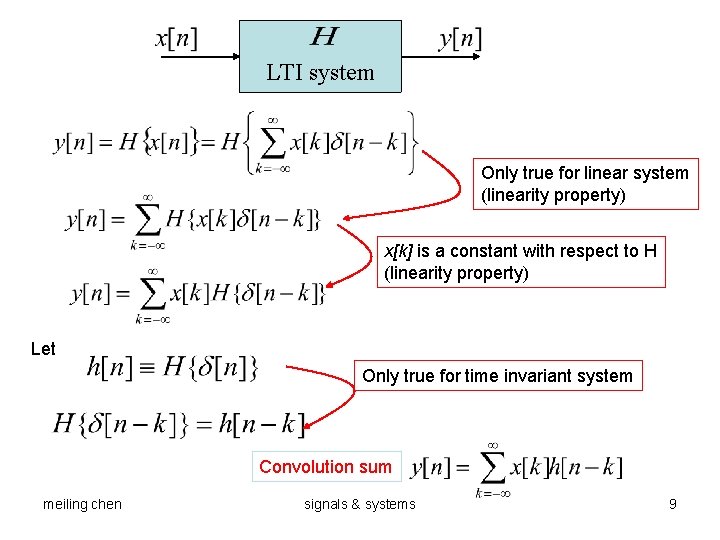 $x[n]$

$H$

LTI system

$y[n]$

$y[n] = H\{x[n]\} = H\left\{\sum_{k=-\infty}^{\infty} x[k]\delta[n-k]\right\}$

Only true for linear system (linearity property)

$y[n] = \sum_{k=-\infty}^{\infty} H\{x[k]\delta[n-k]\}$

x[k] is a constant with respect to H (linearity property)

$y[n] = \sum_{k=-\infty}^{\infty} x[k]H\{\delta[n-k]\}$

Let

$h[n] \equiv H\{\delta[n]\}$

Only true for time invariant system

$H\{\delta[n-k]\} = h[n-k]$

Convolution sum

$y[n] = \sum_{k=-\infty}^{\infty} x[k]h[n-k]$

meiling chen

signals & systems

9